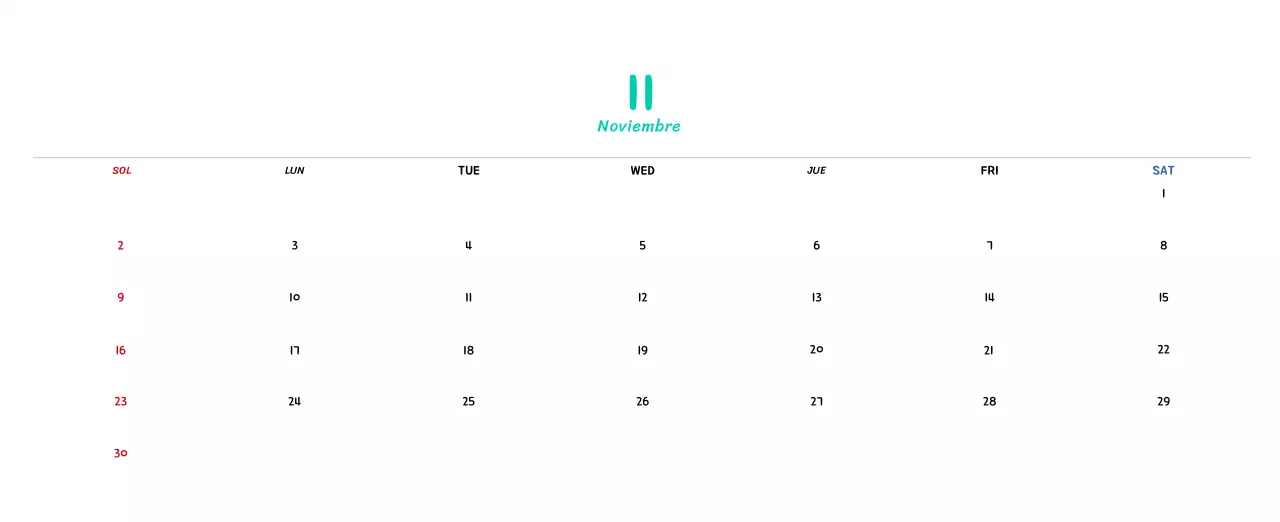 11
Noviembre

| SOL | LUN | TUE | WED | JUE | FRI | SAT |
|---|---|---|---|---|---|---|
| | | | | | | 1 |
| 2 | 3 | 4 | 5 | 6 | 7 | 8 |
| 9 | 10 | 11 | 12 | 13 | 14 | 15 |
| 16 | 17 | 18 | 19 | 20 | 21 | 22 |
| 23 | 24 | 25 | 26 | 27 | 28 | 29 |
| 30 | | | | | | |